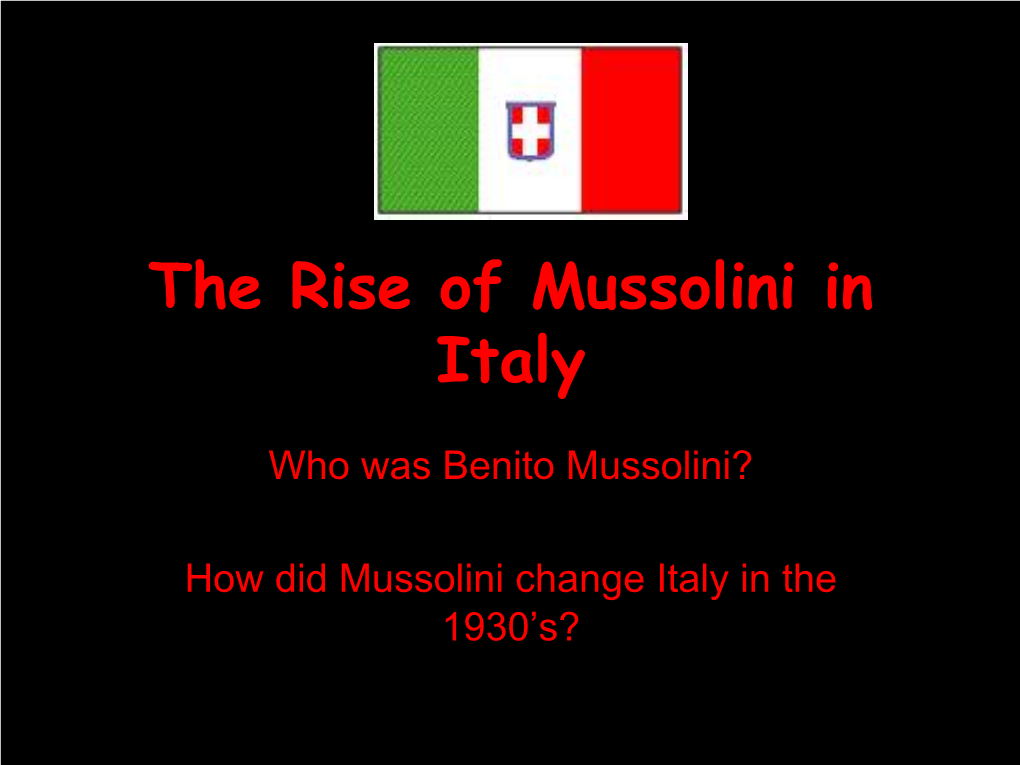 The Rise of Mussolini in Italy

Who was Benito Mussolini?

How did Mussolini change Italy in the 1930’s?